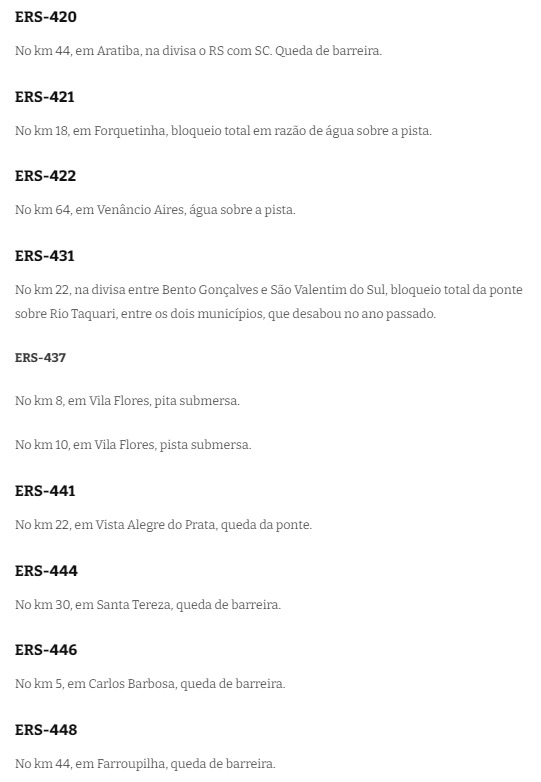 ERS-420

No km 44, em Aratiba, na divisa o RS com SC. Queda de barreira.

ERS-421

No km 18, em Forquetinha, bloqueio total em razão de água sobre a pista.

ERS-422

No km 64, em Venâncio Aires, água sobre a pista.

ERS-431

No km 22, na divisa entre Bento Gonçalves e São Valentim do Sul, bloqueio total da ponte sobre Rio Taquari, entre os dois municípios, que desabou no ano passado.

ERS-437

No km 8, em Vila Flores, pita submersa.

No km 10, em Vila Flores, pista submersa.

ERS-441

No km 22, em Vista Alegre do Prata, queda da ponte.

ERS-444

No km 30, em Santa Tereza, queda de barreira.

ERS-446

No km 5, em Carlos Barbosa, queda de barreira.

ERS-448

No km 44, em Farroupilha, queda de barreira.